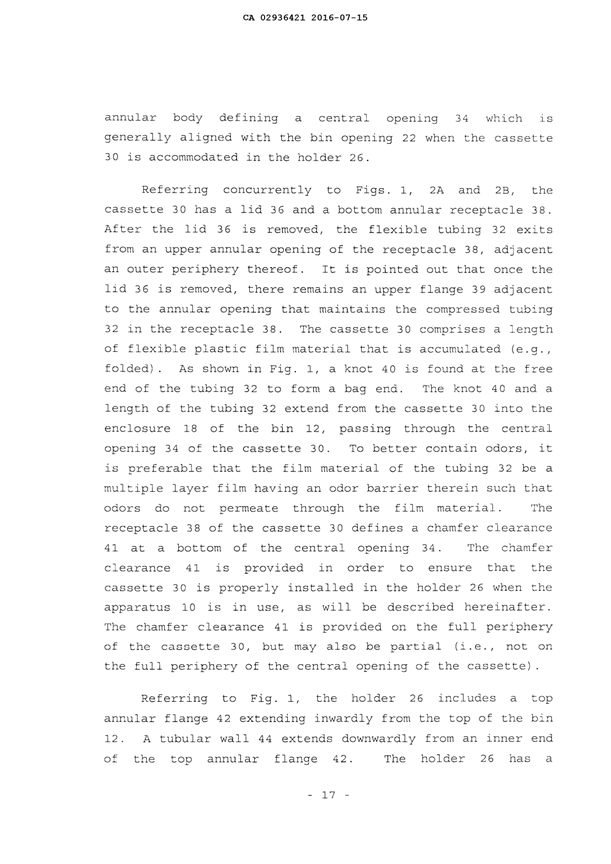 CA 02936421 2016-07-15

annular body defining a central opening 34 which is generally aligned with the bin opening 22 when the cassette 30 is accommodated in the holder 26.

Referring concurrently to Figs. 1, 2A and 2B, the cassette 30 has a lid 36 and a bottom annular receptacle 38. After the lid 36 is removed, the flexible tubing 32 exits from an upper annular opening of the receptacle 38, adjacent an outer periphery thereof. It is pointed out that once the lid 36 is removed, there remains an upper flange 39 adjacent to the annular opening that maintains the compressed tubing 32 in the receptacle 38. The cassette 30 comprises a length of flexible plastic film material that is accumulated (e.g., folded). As shown in Fig. 1, a knot 40 is found at the free end of the tubing 32 to form a bag end. The knot 40 and a length of the tubing 32 extend from the cassette 30 into the enclosure 18 of the bin 12, passing through the central opening 34 of the cassette 30. To better contain odors, it is preferable that the film material of the tubing 32 be a multiple layer film having an odor barrier therein such that odors do not permeate through the film material. The receptacle 38 of the cassette 30 defines a chamfer clearance 41 at a bottom of the central opening 34. The chamfer clearance 41 is provided in order to ensure that the cassette 30 is properly installed in the holder 26 when the apparatus 10 is in use, as will be described hereinafter. The chamfer clearance 41 is provided on the full periphery of the cassette 30, but may also be partial (i.e., not on the full periphery of the central opening of the cassette).

Referring to Fig. 1, the holder 26 includes a top annular flange 42 extending inwardly from the top of the bin 12. A tubular wall 44 extends downwardly from an inner end of the top annular flange 42. The holder 26 has a

- 17 -